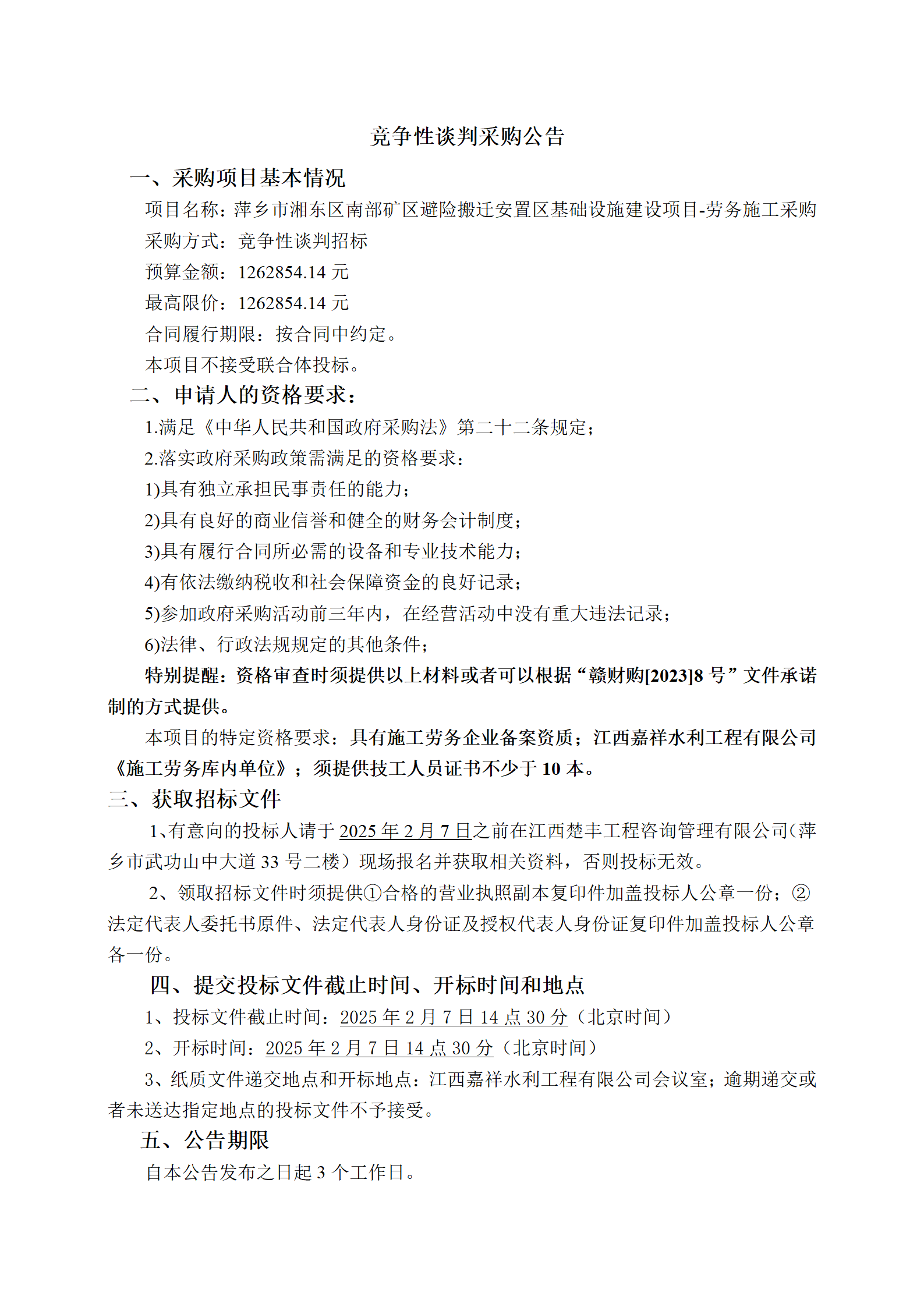 竞争性谈判采购公告

一、采购项目基本情况

项目名称：萍乡市湘东区南部矿区避险搬迁安置区基础设施建设项目-劳务施工采购

采购方式：竞争性谈判招标

预算金额：1262854.14 元

最高限价：1262854.14 元

合同履行期限：按合同中约定。

本项目不接受联合体投标。

二、申请人的资格要求：

1.满足《中华人民共和国政府采购法》第二十二条规定；

2.落实政府采购政策需满足的资格要求：

1)具有独立承担民事责任的能力；

2)具有良好的商业信誉和健全的财务会计制度；

3)具有履行合同所必需的设备和专业技术能力；

4)有依法缴纳税收和社会保障资金的良好记录；

5)参加政府采购活动前三年内，在经营活动中没有重大违法记录；

6)法律、行政法规规定的其他条件；

特别提醒：资格审查时须提供以上材料或者可以根据“赣财购[2023]8 号”文件承诺制的方式提供。

本项目的特定资格要求：具有施工劳务企业备案资质；江西嘉祥水利工程有限公司《施工劳务库内单位》；须提供技工人员证书不少于 10 本。

三、获取招标文件

1、有意向的投标人请于 2025 年 2 月 7 日之前在江西楚丰工程咨询管理有限公司（萍乡市武功山中大道 33 号二楼）现场报名并获取相关资料，否则投标无效。

2、领取招标文件时须提供①合格的营业执照副本复印件加盖投标人公章一份；②法定代表人委托书原件、法定代表人身份证及授权代表人身份证复印件加盖投标人公章各一份。

四、提交投标文件截止时间、开标时间和地点

1、投标文件截止时间：2025 年 2 月 7 日 14 点 30 分（北京时间）

2、开标时间：2025 年 2 月 7 日 14 点 30 分（北京时间）

3、纸质文件递交地点和开标地点：江西嘉祥水利工程有限公司会议室；逾期递交或者未送达指定地点的投标文件不予接受。

五、公告期限

自本公告发布之日起 3 个工作日。